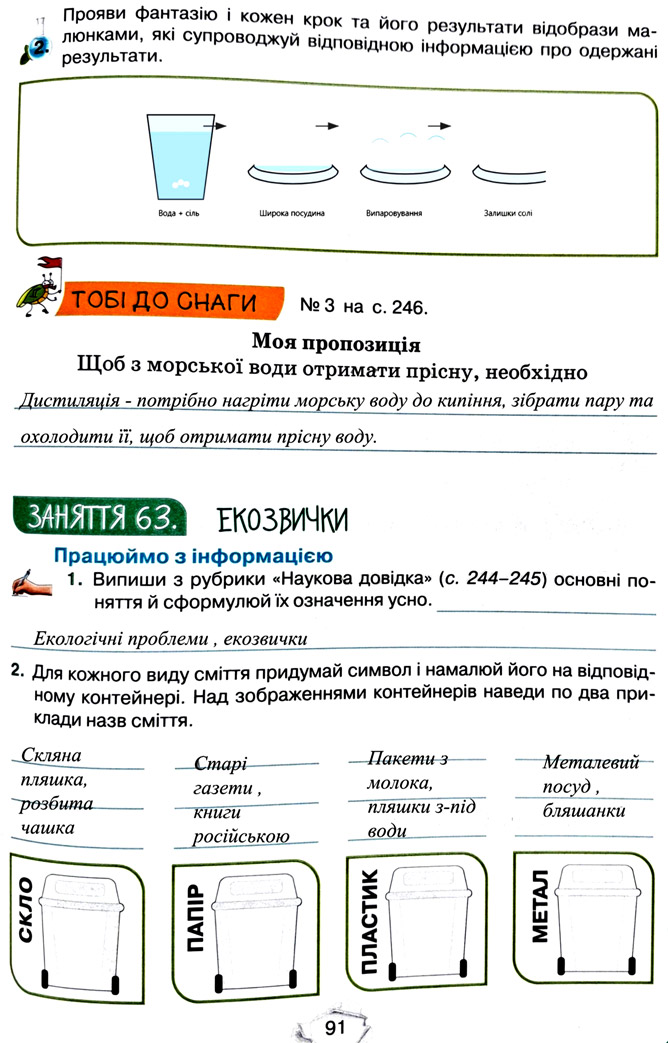 2. Прояви фантазію і кожен крок та його результати відобрази малюнками, які супроводжуй відповідною інформацією про одержані результати.

Вода + сіль

Широка посудина

Випаровування

Залишки солі

ТОБІ ДО СНАГИ № 3 на с. 246.

Моя пропозиція
Щоб з морської води отримати прісну, необхідно

Дистиляція - потрібно нагріти морську воду до кипіння, зібрати пару та охолодити її, щоб отримати прісну воду.

ЗАНЯТТЯ 63. ЕКОЗВИЧКИ

Працюймо з інформацією

1. Випиши з рубрики «Наукова довідка» (с. 244–245) основні поняття й сформулюй їх означення усно.

Екологічні проблеми , екозвички

2. Для кожного виду сміття придумай символ і намалюй його на відповідному контейнері. Над зображеннями контейнерів наведи по два приклади назв сміття.

Скляна пляшка, розбита чашка

Старі газети , книги російською

Пакети з молока, пляшки з-під води

Металевий посуд , бляшанки

СКЛО

ПАПІР

ПЛАСТИК

МЕТАЛ

91